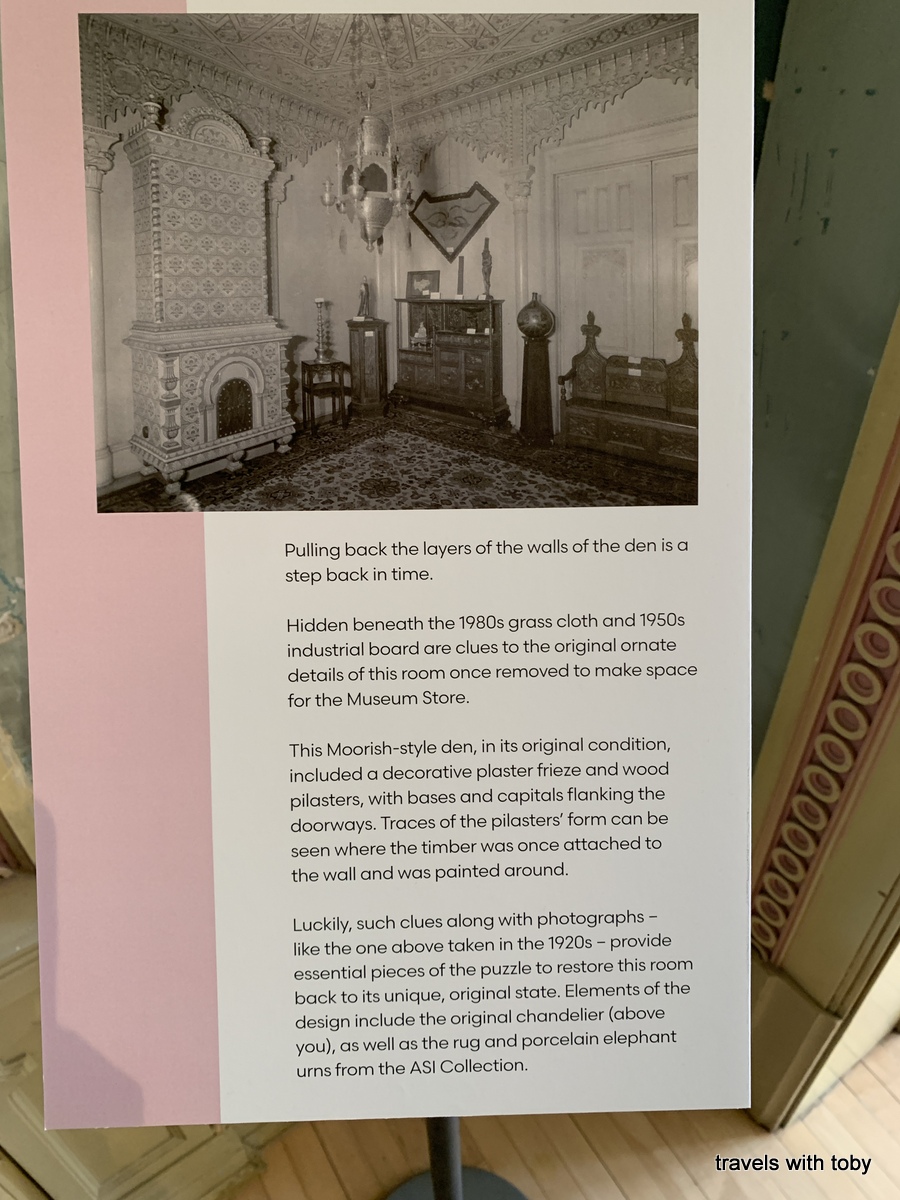 Pulling back the layers of the walls of the den is a step back in time.

Hidden beneath the 1980s grass cloth and 1950s industrial board are clues to the original ornate details of this room once removed to make space for the Museum Store.

This Moorish-style den, in its original condition, included a decorative plaster frieze and wood pilasters, with bases and capitals flanking the doorways. Traces of the pilasters' form can be seen where the timber was once attached to the wall and was painted around.

Luckily, such clues along with photographs – like the one above taken in the 1920s – provide essential pieces of the puzzle to restore this room back to its unique, original state. Elements of the design include the original chandelier (above you), as well as the rug and porcelain elephant urns from the ASI Collection.

travels with toby